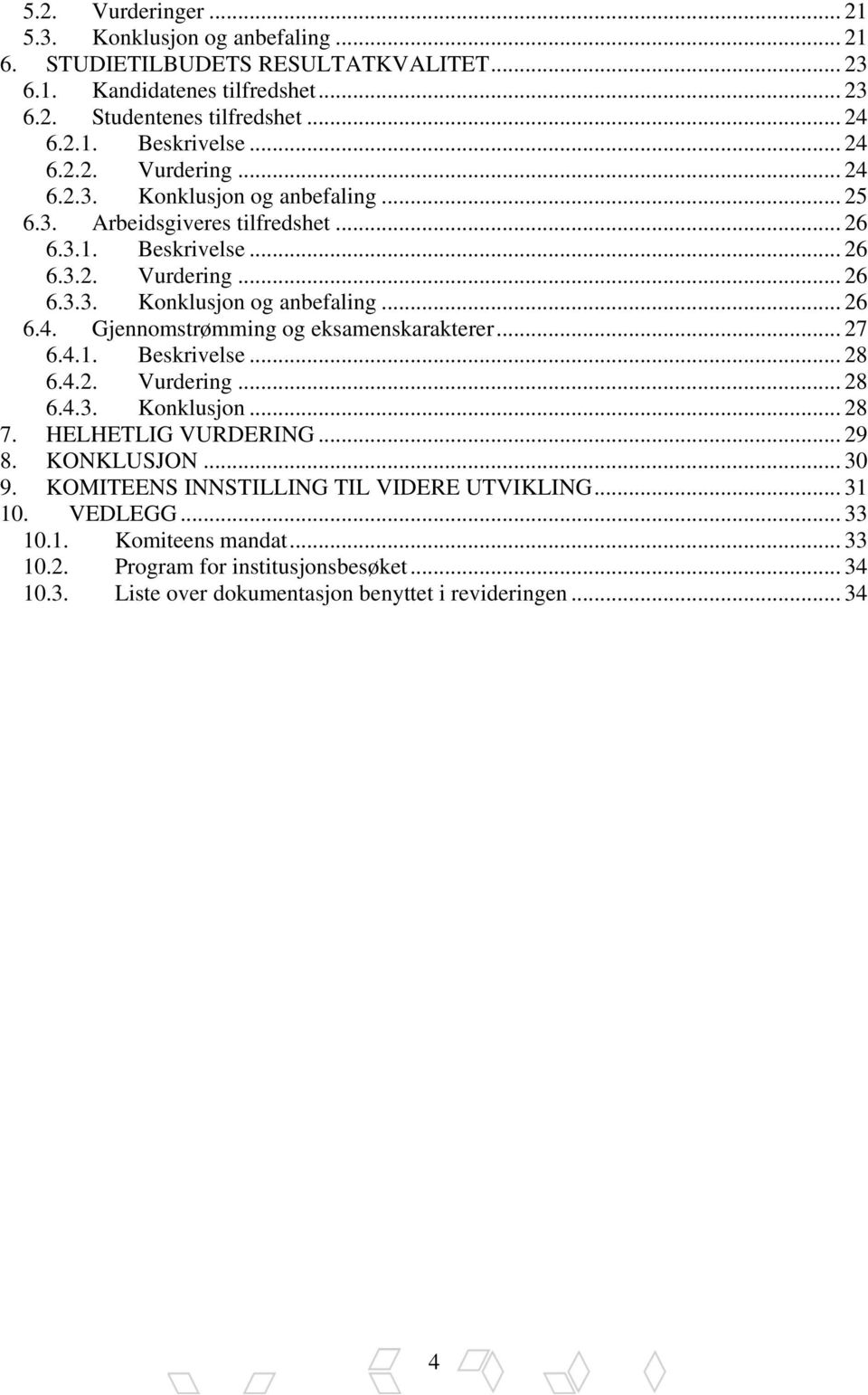 5.2. Vurderinger ... 21
5.3. Konklusjon og anbefaling ... 21
6. STUDIETILBUDETS RESULTATKVALITET ... 23
6.1. Kandidatenes tilfredshet ... 23
6.2. Studentenes tilfredshet ... 24
6.2.1. Beskrivelse ... 24
6.2.2. Vurdering ... 24
6.2.3. Konklusjon og anbefaling ... 25
6.3. Arbeidsgiveres tilfredshet ... 26
6.3.1. Beskrivelse ... 26
6.3.2. Vurdering ... 26
6.3.3. Konklusjon og anbefaling ... 26
6.4. Gjennomstrømming og eksamenskarakterer ... 27
6.4.1. Beskrivelse ... 28
6.4.2. Vurdering ... 28
6.4.3. Konklusjon ... 28
7. HELHETLIG VURDERING ... 29
8. KONKLUSJON ... 30
9. KOMITEENS INNSTILLING TIL VIDERE UTVIKLING ... 31
10. VEDLEGG ... 33
10.1. Komiteens mandat ... 33
10.2. Program for institusjonsbesøket ... 34
10.3. Liste over dokumentasjon benyttet i revideringen ... 34

4